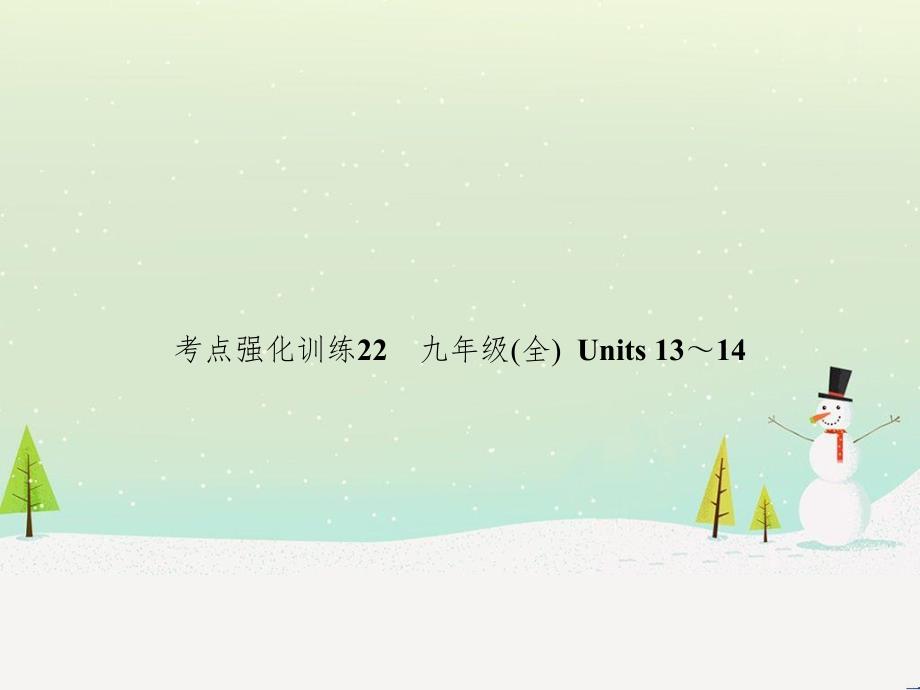 考点强化训练22　九年级(全)  Units 13～14